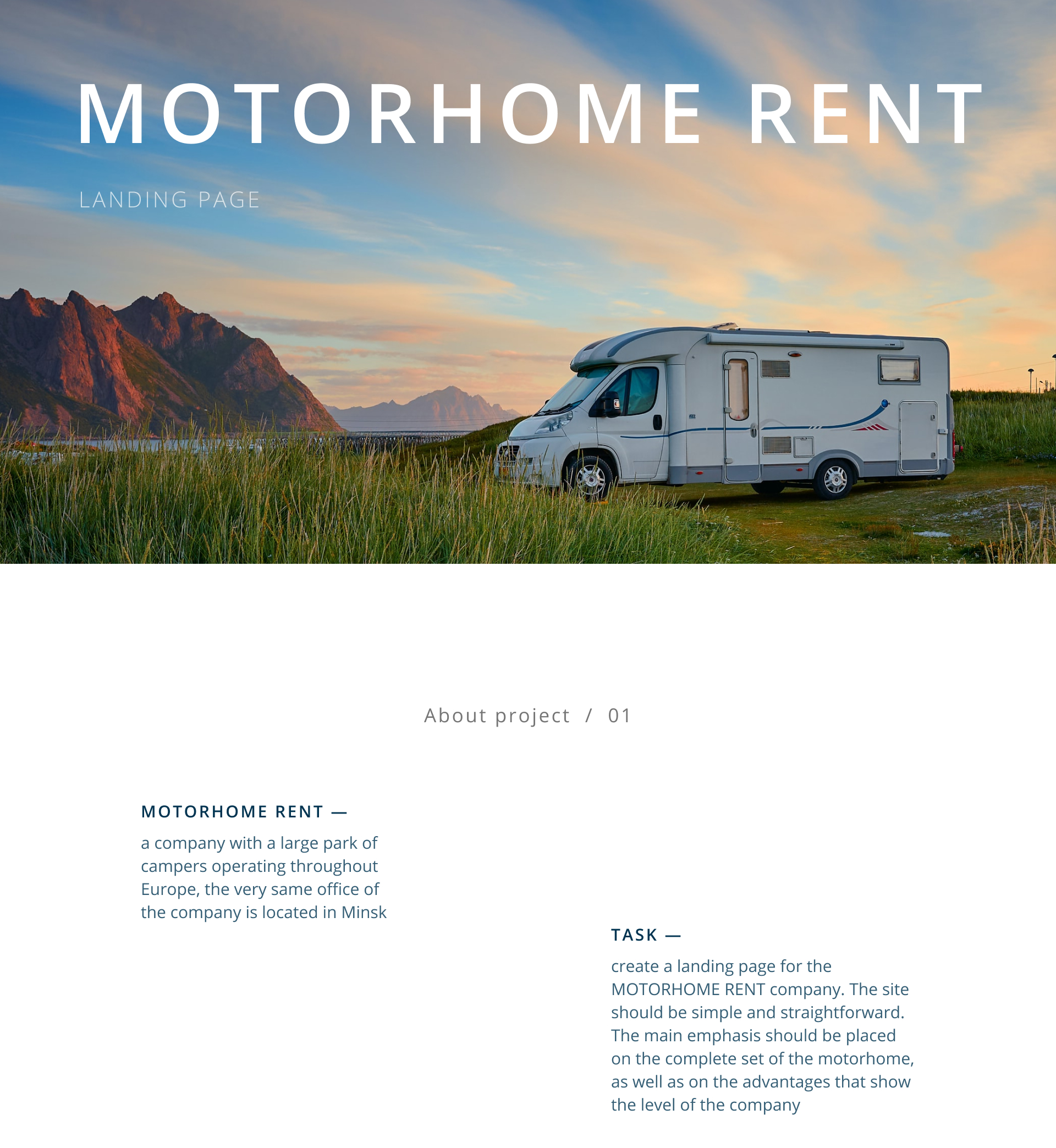 MOTORHOME RENT

LANDING PAGE

About project / 01

MOTORHOME RENT —

a company with a large park of campers operating throughout Europe, the very same office of the company is located in Minsk

TASK —

create a landing page for the MOTORHOME RENT company. The site should be simple and straightforward. The main emphasis should be placed on the complete set of the motorhome, as well as on the advantages that show the level of the company